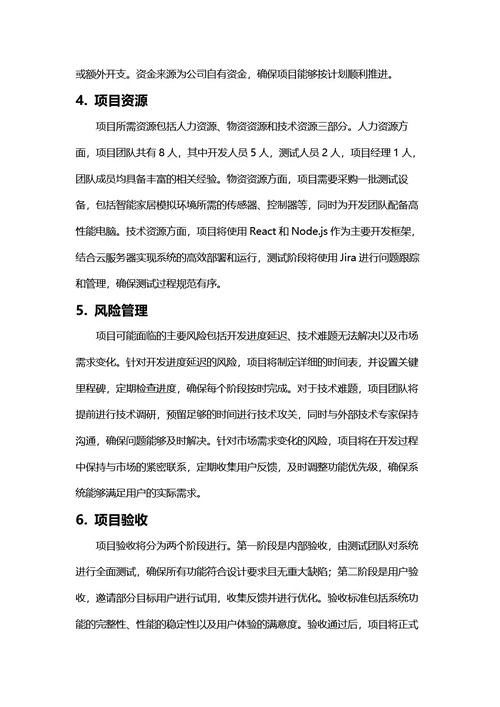 或额外开支。资金来源为公司自有资金，确保项目能够按计划顺利推进。

4. 项目资源

项目所需资源包括人力资源、物资资源和技术资源三部分。人力资源方面，项目团队共有 8 人，其中开发人员 5 人，测试人员 2 人，项目经理 1 人，团队成员均具备丰富的相关经验。物资资源方面，项目需要采购一批测试设备，包括智能家居模拟环境所需的传感器、控制器等，同时为开发团队配备高性能电脑。技术资源方面，项目将使用 React 和 Node.js 作为主要开发框架，结合云服务器实现系统的高效部署和运行，测试阶段将使用 Jira 进行问题跟踪和管理，确保测试过程规范有序。

5. 风险管理

项目可能面临的主要风险包括开发进度延迟、技术难题无法解决以及市场需求变化。针对开发进度延迟的风险，项目将制定详细的时间表，并设置关键里程碑，定期检查进度，确保每个阶段按时完成。对于技术难题，项目团队将提前进行技术调研，预留足够的时间进行技术攻关，同时与外部技术专家保持沟通，确保问题能够及时解决。针对市场需求变化的风险，项目将在开发过程中保持与市场的紧密联系，定期收集用户反馈，及时调整功能优先级，确保系统能够满足用户的实际需求。

6. 项目验收

项目验收将分为两个阶段进行。第一阶段是内部验收，由测试团队对系统进行全面测试，确保所有功能符合设计要求且无重大缺陷；第二阶段是用户验收，邀请部分目标用户进行试用，收集反馈并进行优化。验收标准包括系统功能的完整性、性能的稳定性以及用户体验的满意度。验收通过后，项目将正式